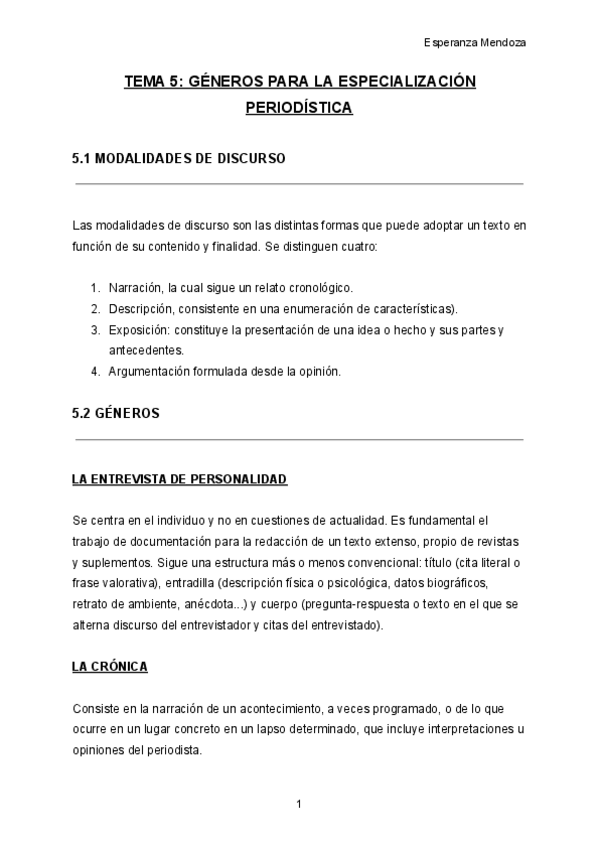 Esperanza Mendoza

TEMA 5: GÉNEROS PARA LA ESPECIALIZACIÓN PERIODÍSTICA

5.1 MODALIDADES DE DISCURSO

Las modalidades de discurso son las distintas formas que puede adoptar un texto en función de su contenido y finalidad. Se distinguen cuatro:

1. Narración, la cual sigue un relato cronológico.
2. Descripción, consistente en una enumeración de características).
3. Exposición: constituye la presentación de una idea o hecho y sus partes y antecedentes.
4. Argumentación formulada desde la opinión.

5.2 GÉNEROS

LA ENTREVISTA DE PERSONALIDAD

Se centra en el individuo y no en cuestiones de actualidad. Es fundamental el trabajo de documentación para la redacción de un texto extenso, propio de revistas y suplementos. Sigue una estructura más o menos convencional: título (cita literal o frase valorativa), entradilla (descripción física o psicológica, datos biográficos, retrato de ambiente, anécdota...) y cuerpo (pregunta-respuesta o texto en el que se alterna discurso del entrevistador y citas del entrevistado).

LA CRÓNICA

Consiste en la narración de un acontecimiento, a veces programado, o de lo que ocurre en un lugar concreto en un lapso determinado, que incluye interpretaciones u opiniones del periodista.

1